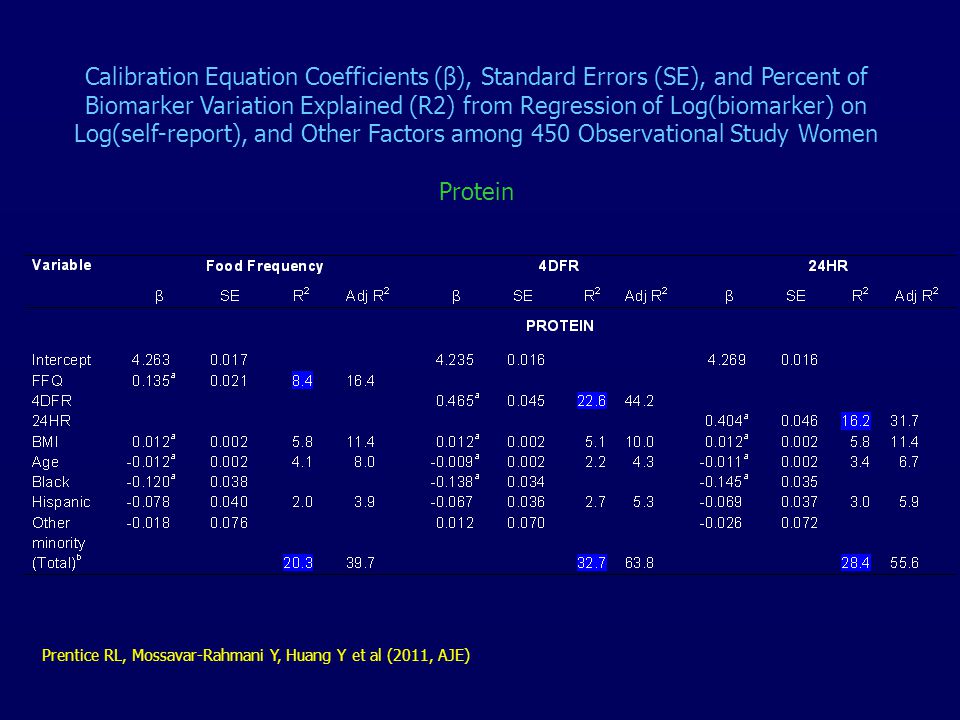 Calibration Equation Coefficients (β), Standard Errors (SE), and Percent of Biomarker Variation Explained (R2) from Regression of Log(biomarker) on Log(self-report), and Other Factors among 450 Observational Study Women

Protein

| Variable | Food Frequency | | | | 4DFR | | | | 24HR | | | |
|---|---|---|---|---|---|---|---|---|---|---|---|---|
| | β | SE | $R^2$ | Adj $R^2$ | β | SE | $R^2$ | Adj $R^2$ | β | SE | $R^2$ | Adj $R^2$ |
| | | | | | PROTEIN | | | | | | | |
| Intercept | 4.263 | 0.017 | | | 4.235 | 0.016 | | | 4.269 | 0.016 | | |
| FFQ | $0.135^a$ | 0.021 | 8.4 | 16.4 | | | | | | | | |
| 4DFR | | | | | $0.465^a$ | 0.045 | 22.6 | 44.2 | | | | |
| 24HR | | | | | | | | | $0.404^a$ | 0.046 | 16.2 | 31.7 |
| BMI | $0.012^a$ | 0.002 | 5.8 | 11.4 | $0.012^a$ | 0.002 | 5.1 | 10.0 | $0.012^a$ | 0.002 | 5.8 | 11.4 |
| Age | $-0.012^a$ | 0.002 | 4.1 | 8.0 | $-0.009^a$ | 0.002 | 2.2 | 4.3 | $-0.011^a$ | 0.002 | 3.4 | 6.7 |
| Black | $-0.120^a$ | 0.038 | | | $-0.138^a$ | 0.034 | | | $-0.145^a$ | 0.035 | | |
| Hispanic | -0.078 | 0.040 | 2.0 | 3.9 | -0.067 | 0.036 | 2.7 | 5.3 | -0.069 | 0.037 | 3.0 | 5.9 |
| Other minority | -0.018 | 0.076 | | | 0.012 | 0.070 | | | -0.026 | 0.072 | | |
| $(Total)^b$ | | | 20.3 | 39.7 | | | 32.7 | 63.8 | | | 28.4 | 55.6 |

Prentice RL, Mossavar-Rahmani Y, Huang Y et al (2011, AJE)